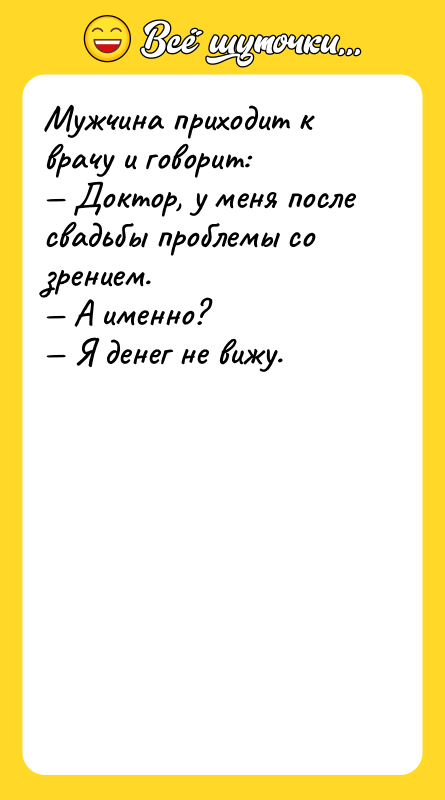 Всё шуточки...

Мужчина приходит к врачу и говорит:
— Доктор, у меня после свадьбы проблемы со зрением.
— А именно?
— Я денег не вижу.